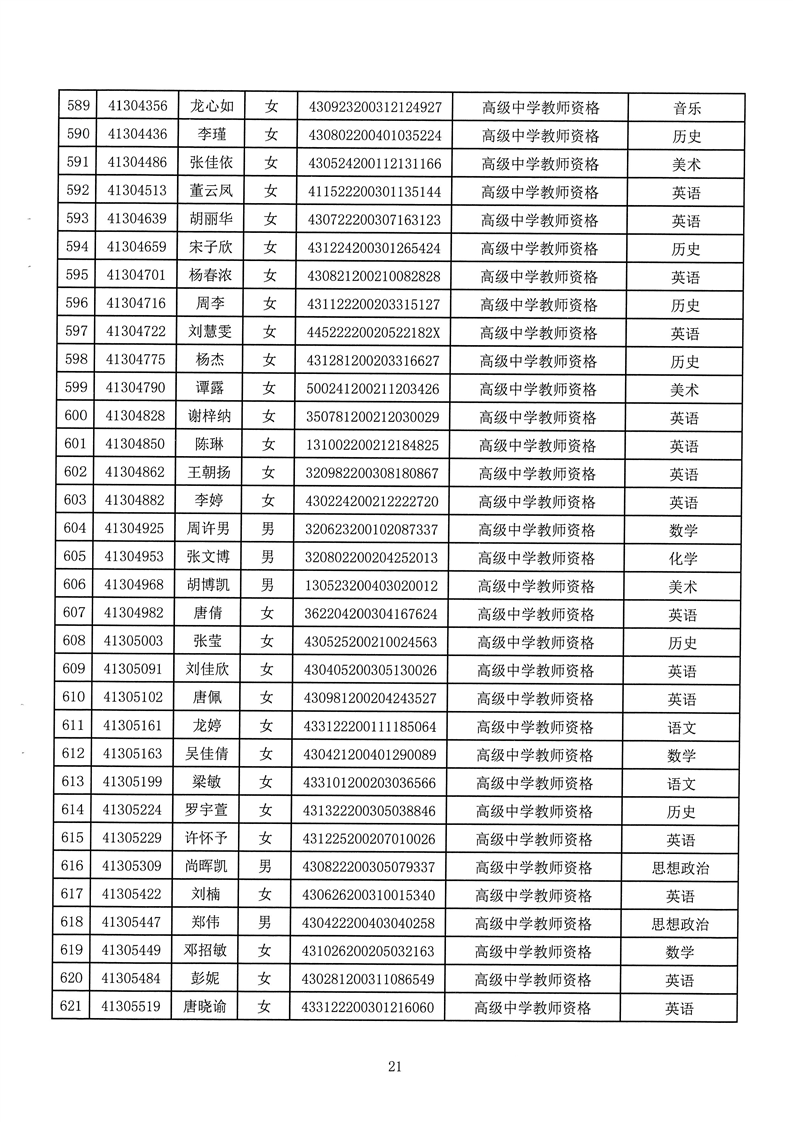 | 589 | 41304356 | 龙心如 | 女 | 430923200312124927 | 高级中学教师资格 | 音乐 |
|---|---|---|---|---|---|---|
| 590 | 41304436 | 李瑾 | 女 | 430802200401035224 | 高级中学教师资格 | 历史 |
| 591 | 41304486 | 张佳依 | 女 | 430524200112131166 | 高级中学教师资格 | 美术 |
| 592 | 41304513 | 董云凤 | 女 | 411522200301135144 | 高级中学教师资格 | 英语 |
| 593 | 41304639 | 胡丽华 | 女 | 430722200307163123 | 高级中学教师资格 | 英语 |
| 594 | 41304659 | 宋子欣 | 女 | 431224200301265424 | 高级中学教师资格 | 历史 |
| 595 | 41304701 | 杨春浓 | 女 | 430821200210082828 | 高级中学教师资格 | 英语 |
| 596 | 41304716 | 周李 | 女 | 431122200203315127 | 高级中学教师资格 | 历史 |
| 597 | 41304722 | 刘慧雯 | 女 | 44522220020522182X | 高级中学教师资格 | 英语 |
| 598 | 41304775 | 杨杰 | 女 | 431281200203316627 | 高级中学教师资格 | 历史 |
| 599 | 41304790 | 谭露 | 女 | 500241200211203426 | 高级中学教师资格 | 美术 |
| 600 | 41304828 | 谢梓纳 | 女 | 350781200212030029 | 高级中学教师资格 | 英语 |
| 601 | 41304850 | 陈琳 | 女 | 131002200212184825 | 高级中学教师资格 | 英语 |
| 602 | 41304862 | 王朝扬 | 女 | 320982200308180867 | 高级中学教师资格 | 英语 |
| 603 | 41304882 | 李婷 | 女 | 430224200212222720 | 高级中学教师资格 | 英语 |
| 604 | 41304925 | 周许男 | 男 | 320623200102087337 | 高级中学教师资格 | 数学 |
| 605 | 41304953 | 张文博 | 男 | 320802200204252013 | 高级中学教师资格 | 化学 |
| 606 | 41304968 | 胡博凯 | 男 | 130523200403020012 | 高级中学教师资格 | 美术 |
| 607 | 41304982 | 唐倩 | 女 | 362204200304167624 | 高级中学教师资格 | 英语 |
| 608 | 41305003 | 张莹 | 女 | 430525200210024563 | 高级中学教师资格 | 历史 |
| 609 | 41305091 | 刘佳欣 | 女 | 430405200305130026 | 高级中学教师资格 | 英语 |
| 610 | 41305102 | 唐佩 | 女 | 430981200204243527 | 高级中学教师资格 | 英语 |
| 611 | 41305161 | 龙婷 | 女 | 433122200111185064 | 高级中学教师资格 | 语文 |
| 612 | 41305163 | 吴佳倩 | 女 | 430421200401290089 | 高级中学教师资格 | 数学 |
| 613 | 41305199 | 梁敏 | 女 | 433101200203036566 | 高级中学教师资格 | 语文 |
| 614 | 41305224 | 罗宇萱 | 女 | 431322200305038846 | 高级中学教师资格 | 历史 |
| 615 | 41305229 | 许怀予 | 女 | 431225200207010026 | 高级中学教师资格 | 英语 |
| 616 | 41305309 | 尚晖凯 | 男 | 430822200305079337 | 高级中学教师资格 | 思想政治 |
| 617 | 41305422 | 刘楠 | 女 | 430626200310015340 | 高级中学教师资格 | 英语 |
| 618 | 41305447 | 郑伟 | 男 | 430422200403040258 | 高级中学教师资格 | 思想政治 |
| 619 | 41305449 | 邓招敏 | 女 | 431026200205032163 | 高级中学教师资格 | 数学 |
| 620 | 41305484 | 彭妮 | 女 | 430281200311086549 | 高级中学教师资格 | 英语 |
| 621 | 41305519 | 唐晓谕 | 女 | 433122200301216060 | 高级中学教师资格 | 英语 |

21